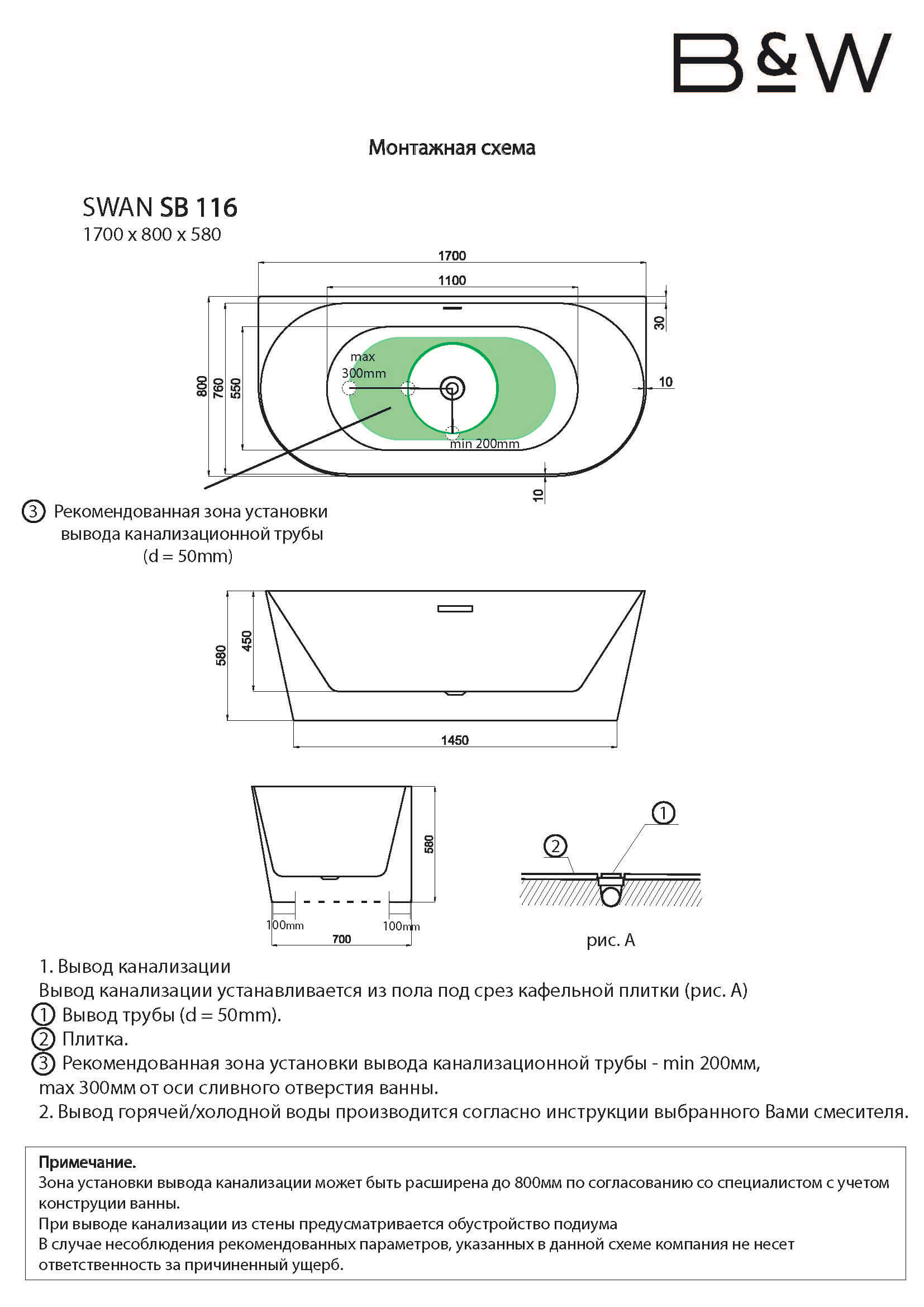 B&W

Монтажная схема

SWAN SB 116
1700 x 800 x 580

1700
1100
30
10
800
760
550
max
300mm
min 200mm
10

③ Рекомендованная зона установки вывода канализационной трубы (d = 50mm)

580
450
1450

580
100mm
100mm
700

①
②
рис. А

1. Вывод канализации
Вывод канализации устанавливается из пола под срез кафельной плитки (рис. А)
① Вывод трубы (d = 50mm).
② Плитка.
③ Рекомендованная зона установки вывода канализационной трубы - min 200мм, max 300мм от оси сливного отверстия ванны.
2. Вывод горячей/холодной воды производится согласно инструкции выбранного Вами смесителя.

Примечание.
Зона установки вывода канализации может быть расширена до 800мм по согласованию со специалистом с учетом конструции ванны.
При выводе канализации из стены предусматривается обустройство подиума
В случае несоблюдения рекомендованных параметров, указанных в данной схеме компания не несет ответственность за причиненный ущерб.